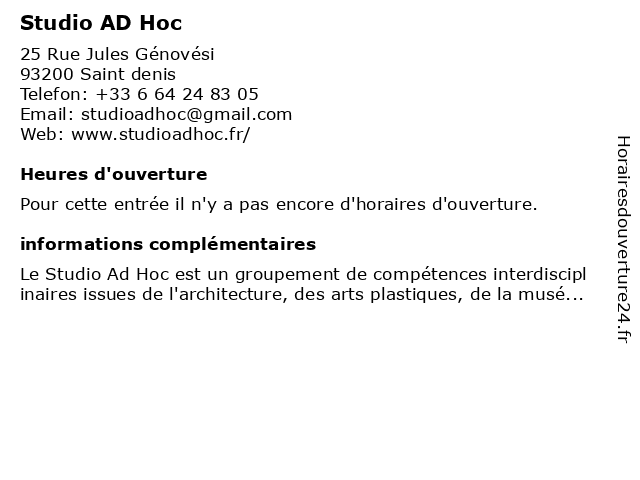 Studio AD Hoc

25 Rue Jules Génovési
93200 Saint denis
Telefon: +33 6 64 24 83 05
Email: studioadhoc@gmail.com
Web: www.studioadhoc.fr/

Heures d'ouverture

Pour cette entrée il n'y a pas encore d'horaires d'ouverture.

informations complémentaires

Le Studio Ad Hoc est un groupement de compétences interdisciplinaires issues de l'architecture, des arts plastiques, de la musé...

Horairesdouverture24.fr